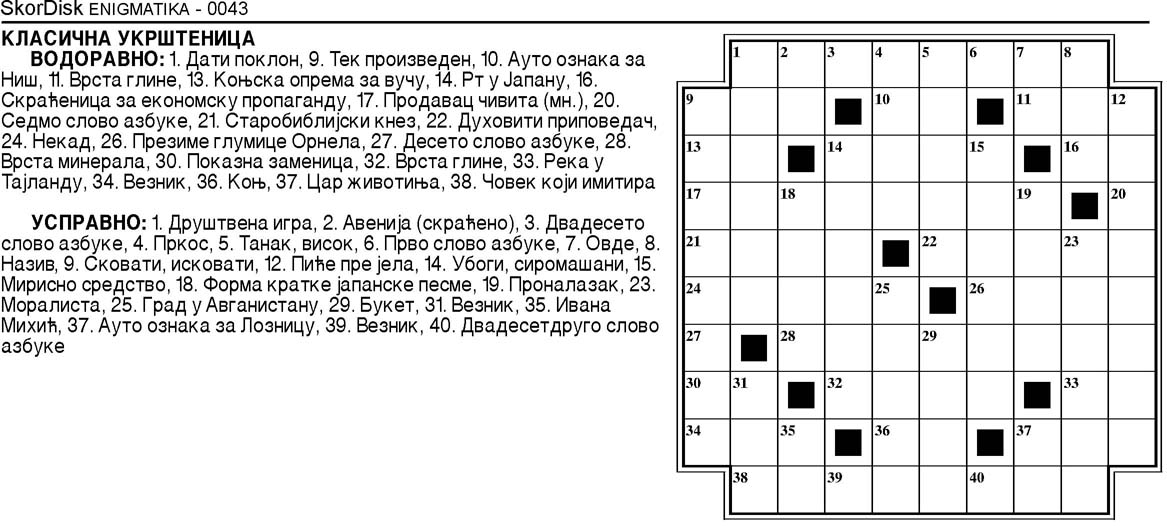 SkorDisk ENIGMATIKA - 0043

КЛАСИЧНА УКРШТЕНИЦА

ВОДОРАВНО: 1. Дати поклон, 9. Тек произведен, 10. Ауто ознака за Ниш, 11. Врста глине, 13. Коњска опрема за вучу, 14. Рт у Јапану, 16. Скраћеница за економску пропаганду, 17. Продавац чивита (мн.), 20. Седмо слово азбуке, 21. Старобиблијски кнез, 22. Духовити приповедач, 24. Некад, 26. Презиме глумице Орнела, 27. Десето слово азбуке, 28. Врста минерала, 30. Показна заменица, 32. Врста глине, 33. Река у Тајланду, 34. Везник, 36. Коњ, 37. Цар животиња, 38. Човек који имитира

УСПРАВНО: 1. Друштвена игра, 2. Авенија (скраћено), 3. Двадесето слово азбуке, 4. Пркос, 5. Танак, висок, 6. Прво слово азбуке, 7. Овде, 8. Назив, 9. Сковати, исковати, 12. Пиће пре јела, 14. Убоги, сиромашани, 15. Мирисно средство, 18. Форма кратке јапанске песме, 19. Проналазак, 23. Моралиста, 25. Град у Авганистану, 29. Букет, 31. Везник, 35. Ивана Михић, 37. Ауто ознака за Лозницу, 39. Везник, 40. Двадесетдруго слово азбуке

1 2 3 4 5 6 7 8
9 10 11 12
13 14 15 16
17 18 19 20
21 22 23
24 25 26
27 28 29
30 31 32 33
34 35 36 37
38 39 40